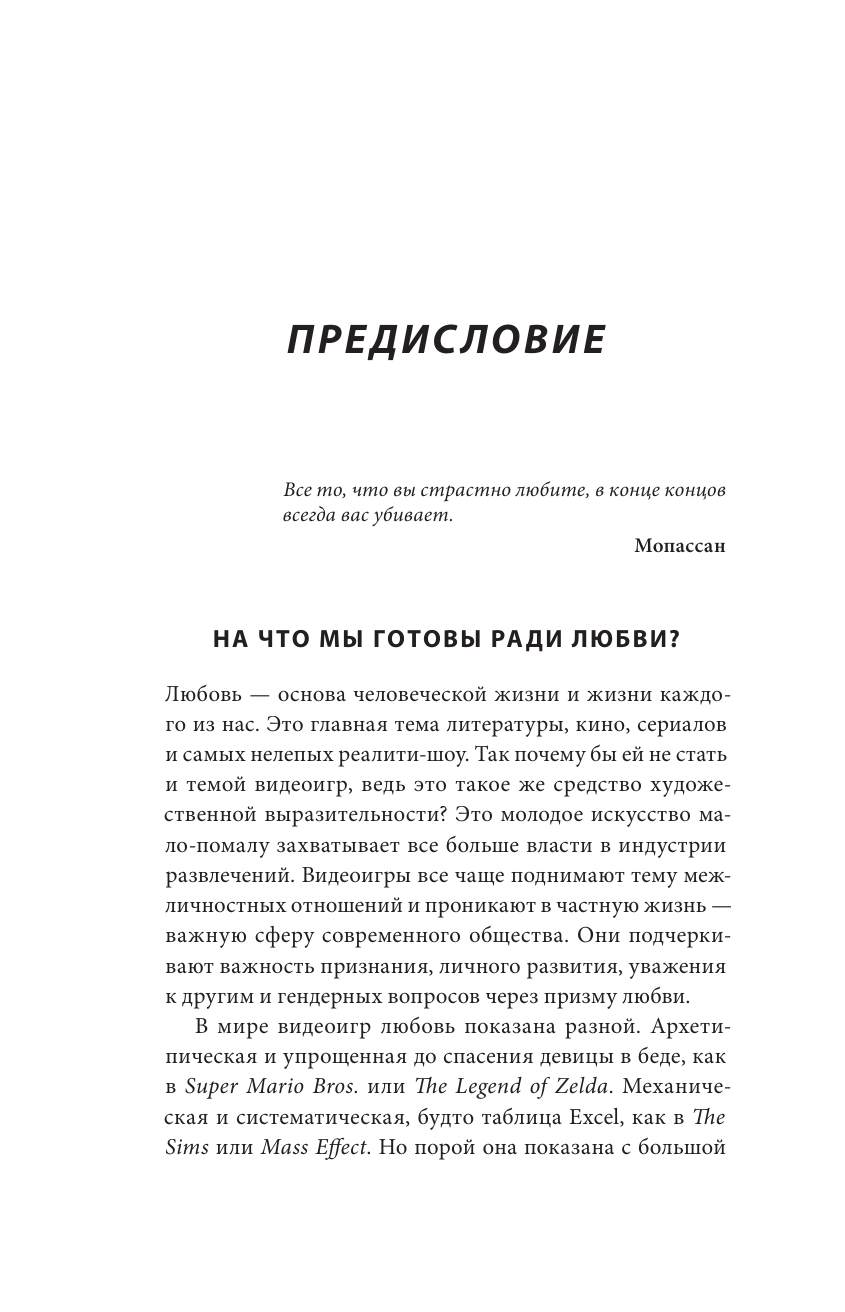 ПРЕДИСЛОВИЕ

Все то, что вы страстно любите, в конце концов всегда вас убивает.

Мопассан

НА ЧТО МЫ ГОТОВЫ РАДИ ЛЮБВИ?

Любовь — основа человеческой жизни и жизни каждого из нас. Это главная тема литературы, кино, сериалов и самых нелепых реалити-шоу. Так почему бы ей не стать и темой видеоигр, ведь это такое же средство художественной выразительности? Это молодое искусство мало-помалу захватывает все больше власти в индустрии развлечений. Видеоигры все чаще поднимают тему межличностных отношений и проникают в частную жизнь — важную сферу современного общества. Они подчеркивают важность признания, личного развития, уважения к другим и гендерных вопросов через призму любви.

В мире видеоигр любовь показана разной. Архетипическая и упрощенная до спасения девицы в беде, как в Super Mario Bros. или The Legend of Zelda. Механическая и систематическая, будто таблица Excel, как в The Sims или Mass Effect. Но порой она показана с большой